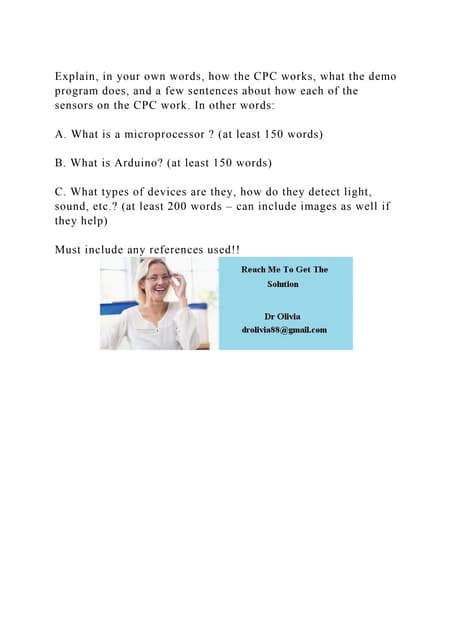 Explain, in your own words, how the CPC works, what the demo program does, and a few sentences about how each of the sensors on the CPC work. In other words:

A. What is a microprocessor ? (at least 150 words)

B. What is Arduino? (at least 150 words)

C. What types of devices are they, how do they detect light, sound, etc.? (at least 200 words – can include images as well if they help)

Must include any references used!!

Reach Me To Get The Solution

Dr Olivia
drolivia88@gmail.com